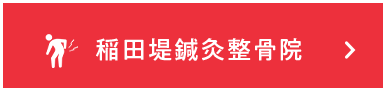 稲田堤鍼灸整骨院